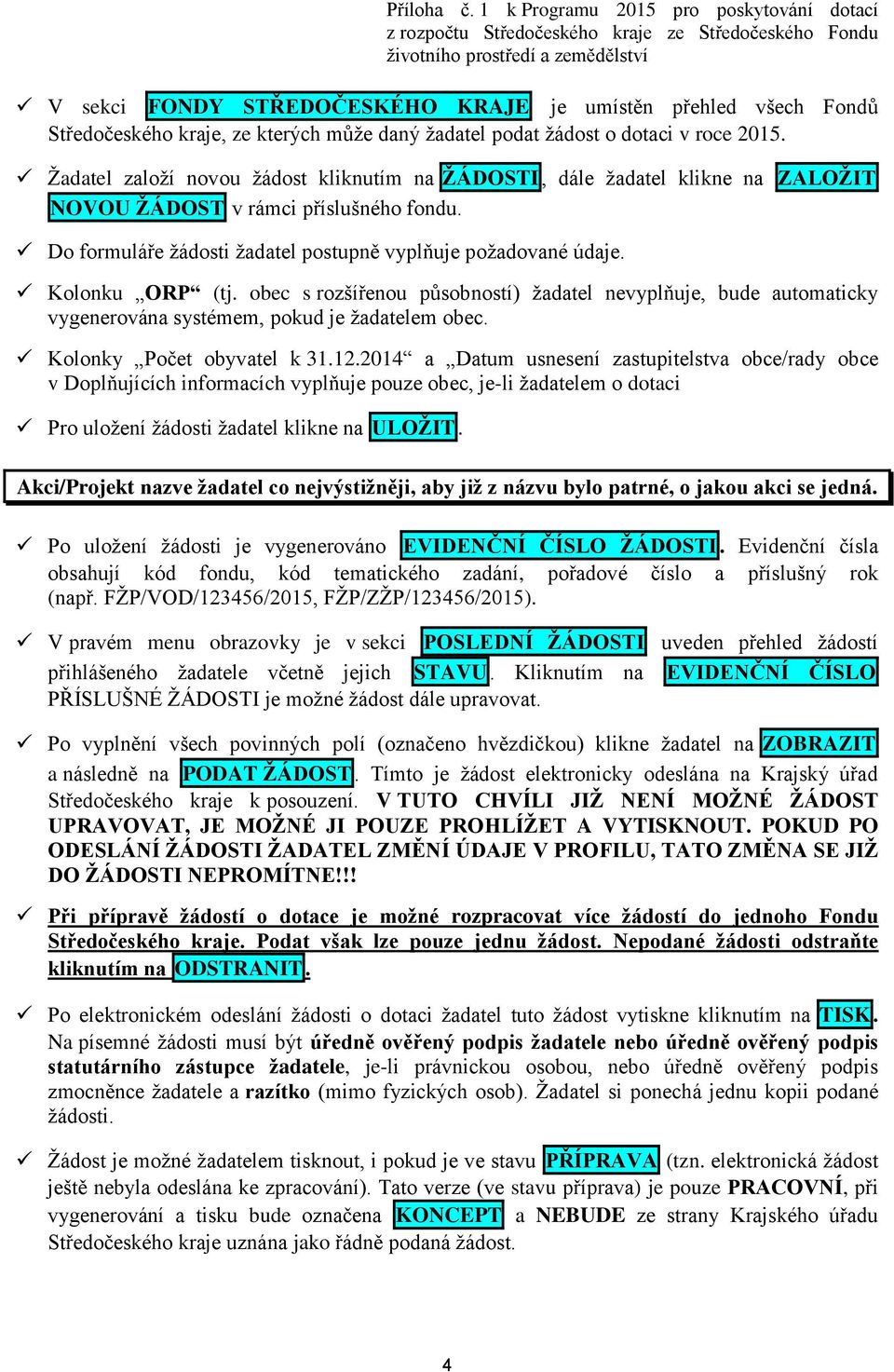 Příloha č. 1 k Programu 2015 pro poskytování dotací z rozpočtu Středočeského kraje ze Středočeského Fondu životního prostředí a zemědělství

✓ V sekci FONDY STŘEDOČESKÉHO KRAJE je umístěn přehled všech Fondů Středočeského kraje, ze kterých může daný žadatel podat žádost o dotaci v roce 2015.

✓ Žadatel založí novou žádost kliknutím na ŽÁDOSTI, dále žadatel klikne na ZALOŽIT NOVOU ŽÁDOST v rámci příslušného fondu.

✓ Do formuláře žádosti žadatel postupně vyplňuje požadované údaje.

✓ Kolonku „ORP“ (tj. obec s rozšířenou působností) žadatel nevyplňuje, bude automaticky vygenerována systémem, pokud je žadatelem obec.

✓ Kolonky „Počet obyvatel k 31.12.2014“ a „Datum usnesení zastupitelstva obce/rady obce v Doplňujících informacích vyplňuje pouze obec, je-li žadatelem o dotaci

✓ Pro uložení žádosti žadatel klikne na ULOŽIT.

Akci/Projekt nazve žadatel co nejvýstižněji, aby již z názvu bylo patrné, o jakou akci se jedná.

✓ Po uložení žádosti je vygenerováno EVIDENČNÍ ČÍSLO ŽÁDOSTI. Evidenční čísla obsahují kód fondu, kód tematického zadání, pořadové číslo a příslušný rok (např. FŽP/VOD/123456/2015, FŽP/ZŽP/123456/2015).

✓ V pravém menu obrazovky je v sekci POSLEDNÍ ŽÁDOSTI uveden přehled žádostí přihlášeného žadatele včetně jejich STAVU. Kliknutím na EVIDENČNÍ ČÍSLO PŘÍSLUŠNÉ ŽÁDOSTI je možné žádost dále upravovat.

✓ Po vyplnění všech povinných polí (označeno hvězdičkou) klikne žadatel na ZOBRAZIT a následně na PODAT ŽÁDOST. Tímto je žádost elektronicky odeslána na Krajský úřad Středočeského kraje k posouzení. V TUTO CHVÍLI JIŽ NENÍ MOŽNÉ ŽÁDOST UPRAVOVAT, JE MOŽNÉ JI POUZE PROHLÍŽET A VYTISKNOUT. POKUD PO ODESLÁNÍ ŽÁDOSTI ŽADATEL ZMĚNÍ ÚDAJE V PROFILU, TATO ZMĚNA SE JIŽ DO ŽÁDOSTI NEPROMÍTNE!!!

✓ Při přípravě žádostí o dotace je možné rozpracovat více žádostí do jednoho Fondu Středočeského kraje. Podat však lze pouze jednu žádost. Nepodané žádosti odstraňte kliknutím na ODSTRANIT.

✓ Po elektronickém odeslání žádosti o dotaci žadatel tuto žádost vytiskne kliknutím na TISK. Na písemné žádosti musí být úředně ověřený podpis žadatele nebo úředně ověřený podpis statutárního zástupce žadatele, je-li právnickou osobou, nebo úředně ověřený podpis zmocněnce žadatele a razítko (mimo fyzických osob). Žadatel si ponechá jednu kopii podané žádosti.

✓ Žádost je možné žadatelem tisknout, i pokud je ve stavu PŘÍPRAVA (tzn. elektronická žádost ještě nebyla odeslána ke zpracování). Tato verze (ve stavu příprava) je pouze PRACOVNÍ, při vygenerování a tisku bude označena KONCEPT a NEBUDE ze strany Krajského úřadu Středočeského kraje uznána jako řádně podaná žádost.

4